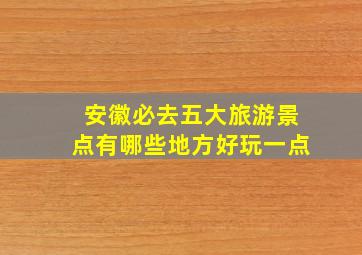 安徽必去五大旅游景点有哪些地方好玩一点